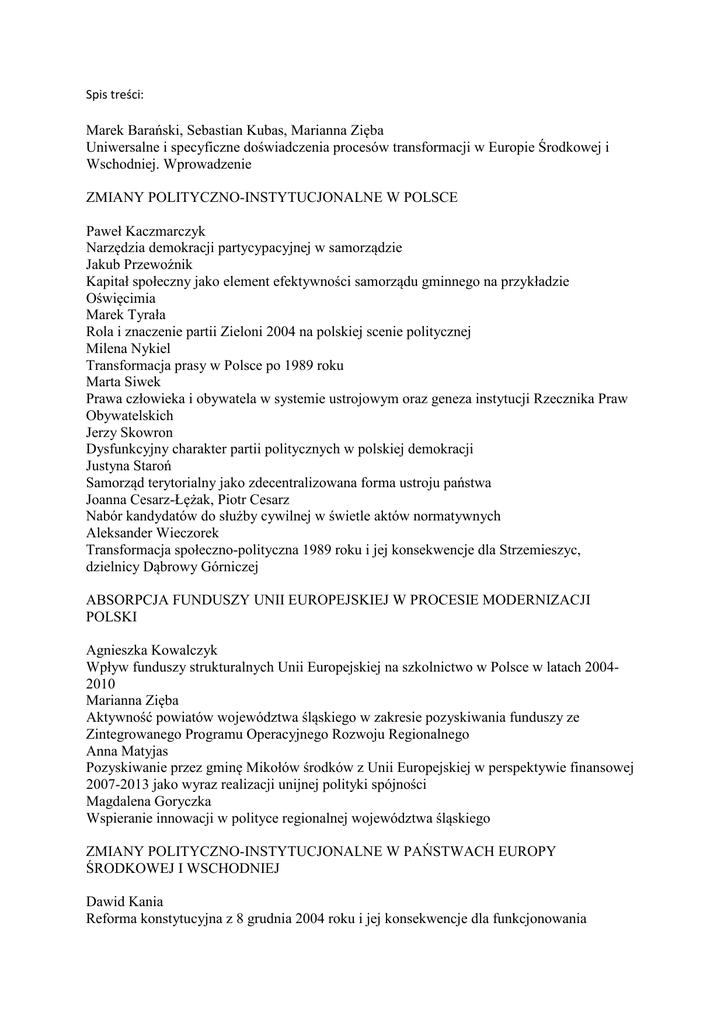 Spis treści:

Marek Barański, Sebastian Kubas, Marianna Zięba
Uniwersalne i specyficzne doświadczenia procesów transformacji w Europie Środkowej i Wschodniej. Wprowadzenie

ZMIANY POLITYCZNO-INSTYTUCJONALNE W POLSCE

Paweł Kaczmarczyk
Narzędzia demokracji partycypacyjnej w samorządzie
Jakub Przewoźnik
Kapitał społeczny jako element efektywności samorządu gminnego na przykładzie Oświęcimia
Marek Tyrała
Rola i znaczenie partii Zieloni 2004 na polskiej scenie politycznej
Milena Nykiel
Transformacja prasy w Polsce po 1989 roku
Marta Siwek
Prawa człowieka i obywatela w systemie ustrojowym oraz geneza instytucji Rzecznika Praw Obywatelskich
Jerzy Skowron
Dysfunkcyjny charakter partii politycznych w polskiej demokracji
Justyna Staroń
Samorząd terytorialny jako zdecentralizowana forma ustroju państwa
Joanna Cesarz-Łężak, Piotr Cesarz
Nabór kandydatów do służby cywilnej w świetle aktów normatywnych
Aleksander Wieczorek
Transformacja społeczno-polityczna 1989 roku i jej konsekwencje dla Strzemieszyc, dzielnicy Dąbrowy Górniczej

ABSORPCJA FUNDUSZY UNII EUROPEJSKIEJ W PROCESIE MODERNIZACJI POLSKI

Agnieszka Kowalczyk
Wpływ funduszy strukturalnych Unii Europejskiej na szkolnictwo w Polsce w latach 2004-2010
Marianna Zięba
Aktywność powiatów województwa śląskiego w zakresie pozyskiwania funduszy ze Zintegrowanego Programu Operacyjnego Rozwoju Regionalnego
Anna Matyjas
Pozyskiwanie przez gminę Mikołów środków z Unii Europejskiej w perspektywie finansowej 2007-2013 jako wyraz realizacji unijnej polityki spójności
Magdalena Goryczka
Wspieranie innowacji w polityce regionalnej województwa śląskiego

ZMIANY POLITYCZNO-INSTYTUCJONALNE W PAŃSTWACH EUROPY ŚRODKOWEJ I WSCHODNIEJ

Dawid Kania
Reforma konstytucyjna z 8 grudnia 2004 roku i jej konsekwencje dla funkcjonowania